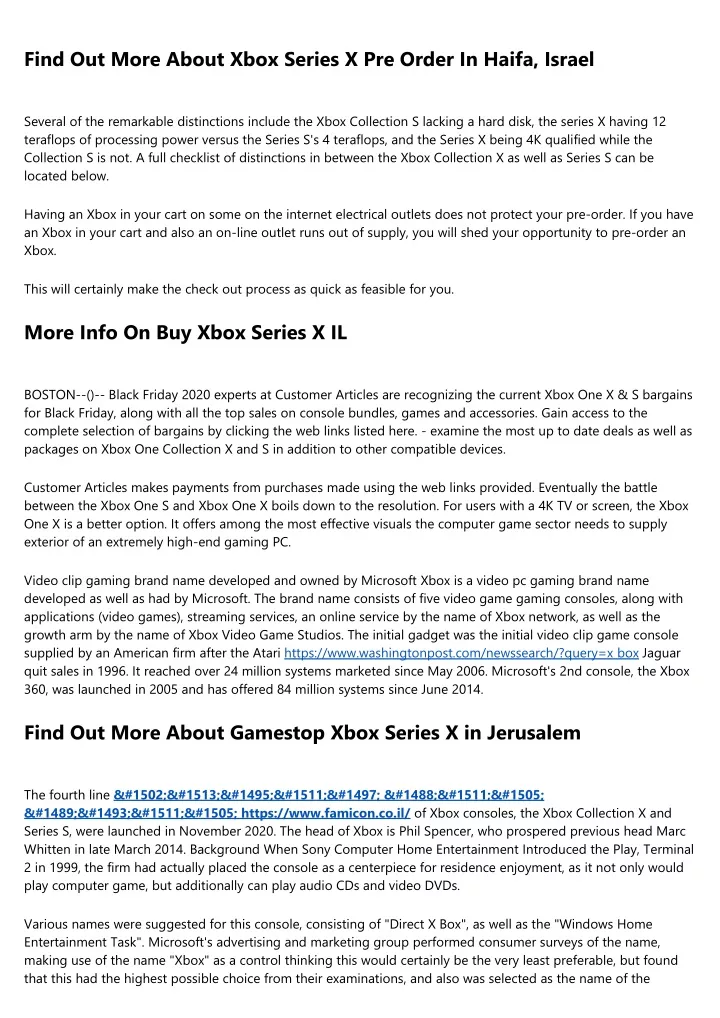 Find Out More About Xbox Series X Pre Order In Haifa, Israel

Several of the remarkable distinctions include the Xbox Collection S lacking a hard disk, the series X having 12 teraflops of processing power versus the Series S's 4 teraflops, and the Series X being 4K qualified while the Collection S is not. A full checklist of distinctions in between the Xbox Collection X as well as Series S can be located below.

Having an Xbox in your cart on some on the internet electrical outlets does not protect your pre-order. If you have an Xbox in your cart and also an on-line outlet runs out of supply, you will shed your opportunity to pre-order an Xbox.

This will certainly make the check out process as quick as feasible for you.

More Info On Buy Xbox Series X IL

BOSTON--()-- Black Friday 2020 experts at Customer Articles are recognizing the current Xbox One X & S bargains for Black Friday, along with all the top sales on console bundles, games and accessories. Gain access to the complete selection of bargains by clicking the web links listed here. - examine the most up to date deals as well as packages on Xbox One Collection X and S in addition to other compatible devices.

Customer Articles makes payments from purchases made using the web links provided. Eventually the battle between the Xbox One S and Xbox One X boils down to the resolution. For users with a 4K TV or screen, the Xbox One X is a better option. It offers among the most effective visuals the computer game sector needs to supply exterior of an extremely high-end gaming PC.

Video clip gaming brand name developed and owned by Microsoft Xbox is a video pc gaming brand name developed as well as had by Microsoft. The brand name consists of five video game gaming consoles, along with applications (video games), streaming services, an online service by the name of Xbox network, as well as the growth arm by the name of Xbox Video Game Studios. The initial gadget was the initial video clip game console supplied by an American firm after the Atari https://www.washingtonpost.com/newssearch/?query=x box Jaguar quit sales in 1996. It reached over 24 million systems marketed since May 2006. Microsoft's 2nd console, the Xbox 360, was launched in 2005 and has offered 84 million systems since June 2014.

Find Out More About Gamestop Xbox Series X in Jerusalem

The fourth line &#1502;&#1513;&#1495;&#1511;&#1497; &#1488;&#1511;&#1505; &#1489;&#1493;&#1511;&#1505; https://www.famicon.co.il/ of Xbox consoles, the Xbox Collection X and Series S, were launched in November 2020. The head of Xbox is Phil Spencer, who prospered previous head Marc Whitten in late March 2014. Background When Sony Computer Home Entertainment Introduced the Play, Terminal 2 in 1999, the firm had actually placed the console as a centerpiece for residence enjoyment, as it not only would play computer game, but additionally can play audio CDs and video DVDs.

Various names were suggested for this console, consisting of "Direct X Box", as well as the "Windows Home Entertainment Task". Microsoft's advertising and marketing group performed consumer surveys of the name, making use of the name "Xbox" as a control thinking this would certainly be the very least preferable, but found that this had the highest possible choice from their examinations, and also was selected as the name of the